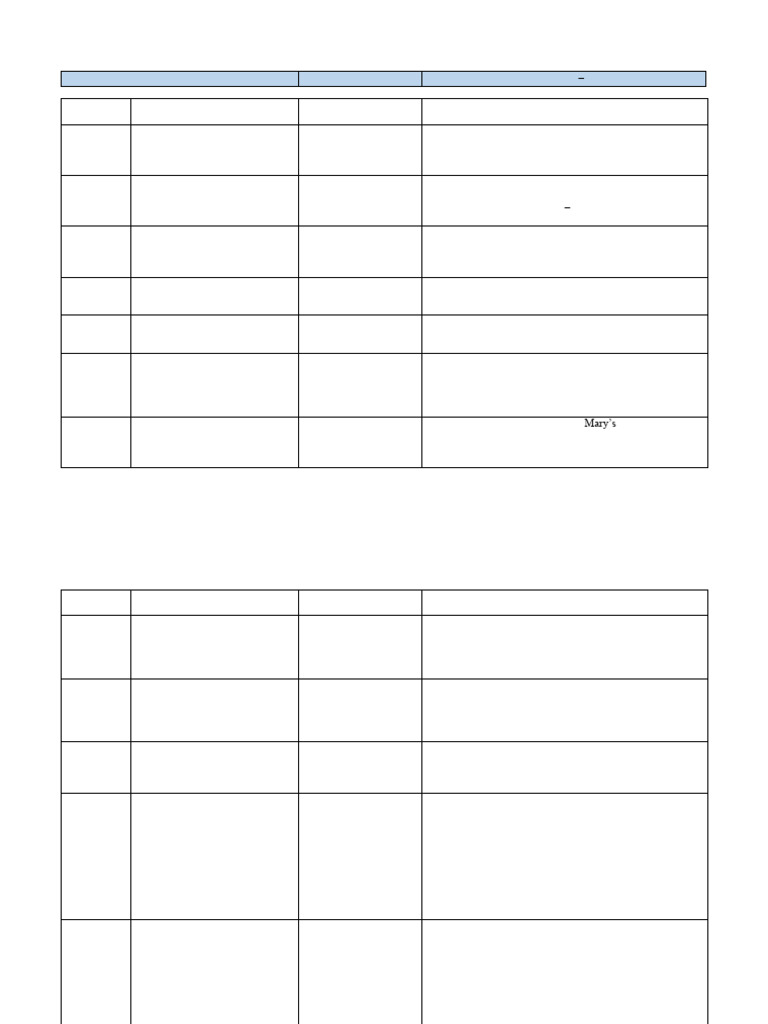 Mary's